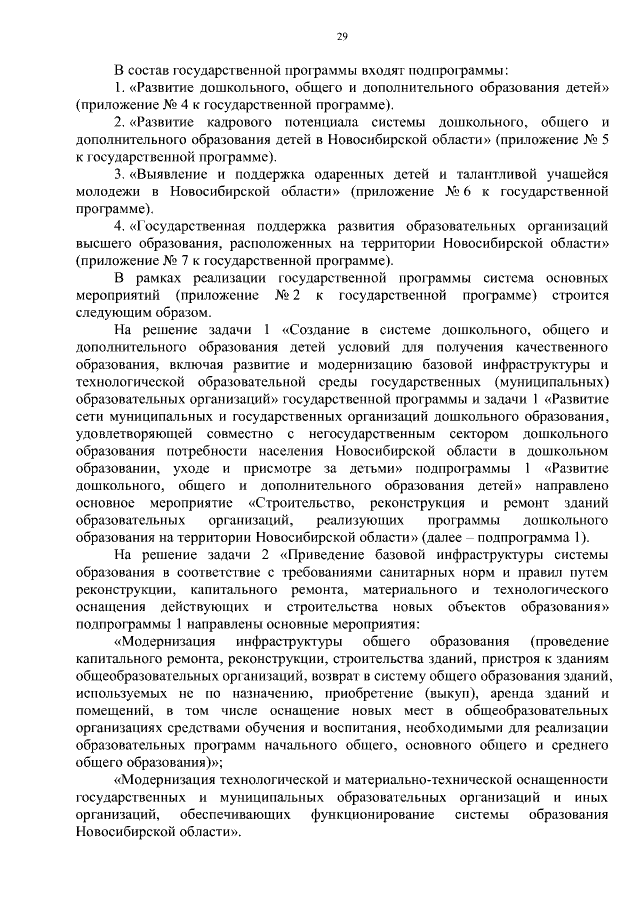 29

В состав государственной программы входят подпрограммы:

1. «Развитие дошкольного, общего и дополнительного образования детей» (приложение № 4 к государственной программе).

2. «Развитие кадрового потенциала системы дошкольного, общего и дополнительного образования детей в Новосибирской области» (приложение № 5 к государственной программе).

3. «Выявление и поддержка одаренных детей и талантливой учащейся молодежи в Новосибирской области» (приложение № 6 к государственной программе).

4. «Государственная поддержка развития образовательных организаций высшего образования, расположенных на территории Новосибирской области» (приложение № 7 к государственной программе).

В рамках реализации государственной программы система основных мероприятий (приложение № 2 к государственной программе) строится следующим образом.

На решение задачи 1 «Создание в системе дошкольного, общего и дополнительного образования детей условий для получения качественного образования, включая развитие и модернизацию базовой инфраструктуры и технологической образовательной среды государственных (муниципальных) образовательных организаций» государственной программы и задачи 1 «Развитие сети муниципальных и государственных организаций дошкольного образования, удовлетворяющей совместно с негосударственным сектором дошкольного образования потребности населения Новосибирской области в дошкольном образовании, уходе и присмотре за детьми» подпрограммы 1 «Развитие дошкольного, общего и дополнительного образования детей» направлено основное мероприятие «Строительство, реконструкция и ремонт зданий образовательных организаций, реализующих программы дошкольного образования на территории Новосибирской области» (далее – подпрограмма 1).

На решение задачи 2 «Приведение базовой инфраструктуры системы образования в соответствие с требованиями санитарных норм и правил путем реконструкции, капитального ремонта, материального и технологического оснащения действующих и строительства новых объектов образования» подпрограммы 1 направлены основные мероприятия:

«Модернизация инфраструктуры общего образования (проведение капитального ремонта, реконструкции, строительства зданий, пристроя к зданиям общеобразовательных организаций, возврат в систему общего образования зданий, используемых не по назначению, приобретение (выкуп), аренда зданий и помещений, в том числе оснащение новых мест в общеобразовательных организациях средствами обучения и воспитания, необходимыми для реализации образовательных программ начального общего, основного общего и среднего общего образования)»;

«Модернизация технологической и материально-технической оснащенности государственных и муниципальных образовательных организаций и иных организаций, обеспечивающих функционирование системы образования Новосибирской области».